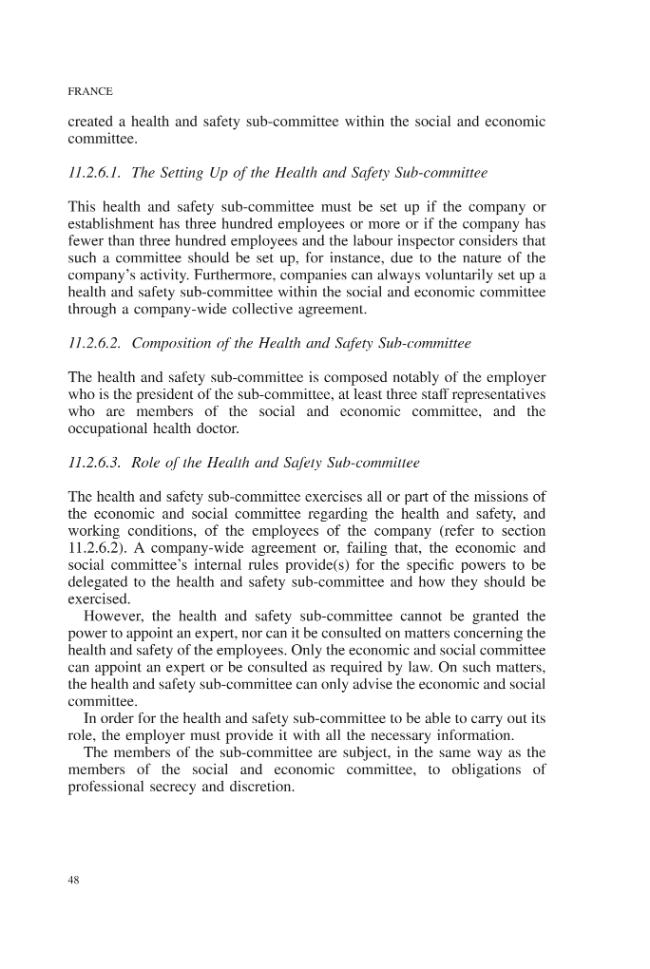 FRANCE

created a health and safety sub-committee within the social and economic committee.

11.2.6.1. The Setting Up of the Health and Safety Sub-committee

This health and safety sub-committee must be set up if the company or establishment has three hundred employees or more or if the company has fewer than three hundred employees and the labour inspector considers that such a committee should be set up, for instance, due to the nature of the company's activity. Furthermore, companies can always voluntarily set up a health and safety sub-committee within the social and economic committee through a company-wide collective agreement.

11.2.6.2. Composition of the Health and Safety Sub-committee

The health and safety sub-committee is composed notably of the employer who is the president of the sub-committee, at least three staff representatives who are members of the social and economic committee, and the occupational health doctor.

11.2.6.3. Role of the Health and Safety Sub-committee

The health and safety sub-committee exercises all or part of the missions of the economic and social committee regarding the health and safety, and working conditions, of the employees of the company (refer to section 11.2.6.2). A company-wide agreement or, failing that, the economic and social committee's internal rules provide(s) for the specific powers to be delegated to the health and safety sub-committee and how they should be exercised.

However, the health and safety sub-committee cannot be granted the power to appoint an expert, nor can it be consulted on matters concerning the health and safety of the employees. Only the economic and social committee can appoint an expert or be consulted as required by law. On such matters, the health and safety sub-committee can only advise the economic and social committee.

In order for the health and safety sub-committee to be able to carry out its role, the employer must provide it with all the necessary information.

The members of the sub-committee are subject, in the same way as the members of the social and economic committee, to obligations of professional secrecy and discretion.

48